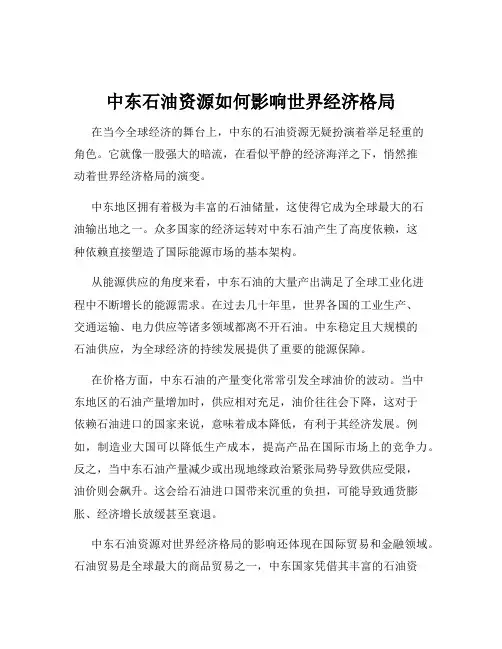 中东石油资源如何影响世界经济格局

在当今全球经济的舞台上，中东的石油资源无疑扮演着举足轻重的角色。它就像一股强大的暗流，在看似平静的经济海洋之下，悄然推动着世界经济格局的演变。

中东地区拥有着极为丰富的石油储量，这使得它成为全球最大的石油输出地之一。众多国家的经济运转对中东石油产生了高度依赖，这种依赖直接塑造了国际能源市场的基本架构。

从能源供应的角度来看，中东石油的大量产出满足了全球工业化进程中不断增长的能源需求。在过去几十年里，世界各国的工业生产、交通运输、电力供应等诸多领域都离不开石油。中东稳定且大规模的石油供应，为全球经济的持续发展提供了重要的能源保障。

在价格方面，中东石油的产量变化常常引发全球油价的波动。当中东地区的石油产量增加时，供应相对充足，油价往往会下降，这对于依赖石油进口的国家来说，意味着成本降低，有利于其经济发展。例如，制造业大国可以降低生产成本，提高产品在国际市场上的竞争力。反之，当中东石油产量减少或出现地缘政治紧张局势导致供应受限，油价则会飙升。这会给石油进口国带来沉重的负担，可能导致通货膨胀、经济增长放缓甚至衰退。

中东石油资源对世界经济格局的影响还体现在国际贸易和金融领域。石油贸易是全球最大的商品贸易之一，中东国家凭借其丰富的石油资